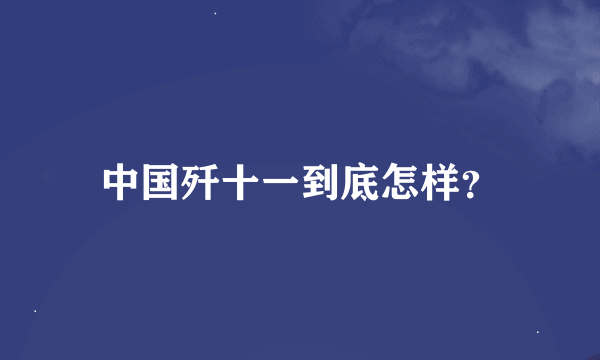 中国歼十一到底怎样?